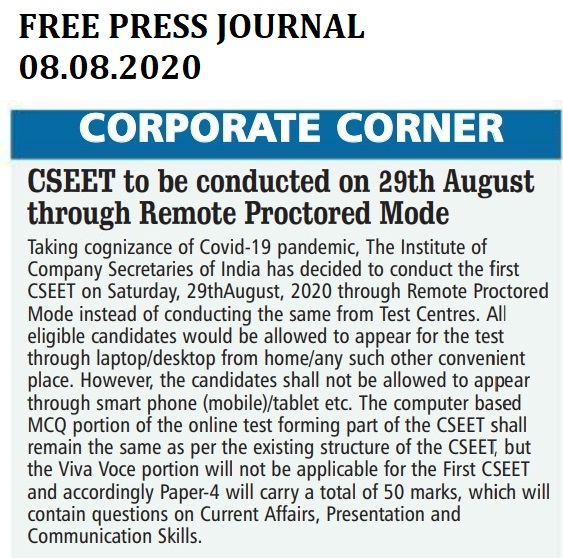 FREE PRESS JOURNAL
08.08.2020

CORPORATE CORNER

CSEET to be conducted on 29th August through Remote Proctored Mode

Taking cognizance of Covid-19 pandemic, The Institute of Company Secretaries of India has decided to conduct the first CSEET on Saturday, 29thAugust, 2020 through Remote Proctored Mode instead of conducting the same from Test Centres. All eligible candidates would be allowed to appear for the test through laptop/desktop from home/any such other convenient place. However, the candidates shall not be allowed to appear through smart phone (mobile)/tablet etc. The computer based MCQ portion of the online test forming part of the CSEET shall remain the same as per the existing structure of the CSEET, but the Viva Voce portion will not be applicable for the First CSEET and accordingly Paper-4 will carry a total of 50 marks, which will contain questions on Current Affairs, Presentation and Communication Skills.